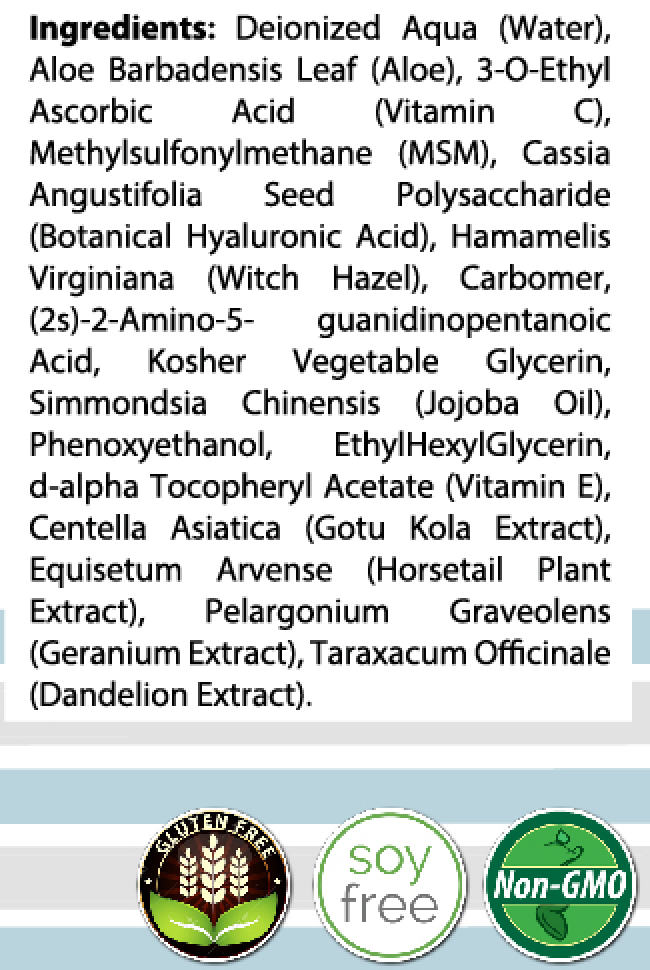 Ingredients: Deionized Aqua (Water), Aloe Barbadensis Leaf (Aloe), 3-O-Ethyl Ascorbic Acid (Vitamin C), Methylsulfonylmethane (MSM), Cassia Angustifolia Seed Polysaccharide (Botanical Hyaluronic Acid), Hamamelis Virginiana (Witch Hazel), Carbomer, (2s)-2-Amino-5- guanidinopentanoic Acid, Kosher Vegetable Glycerin, Simmondsia Chinensis (Jojoba Oil), Phenoxyethanol, EthylHexylGlycerin, d-alpha Tocopheryl Acetate (Vitamin E), Centella Asiatica (Gotu Kola Extract), Equisetum Arvense (Horsetail Plant Extract), Pelargonium Graveolens (Geranium Extract), Taraxacum Officinale (Dandelion Extract).

GLUTEN FREE

soy free

Non-GMO